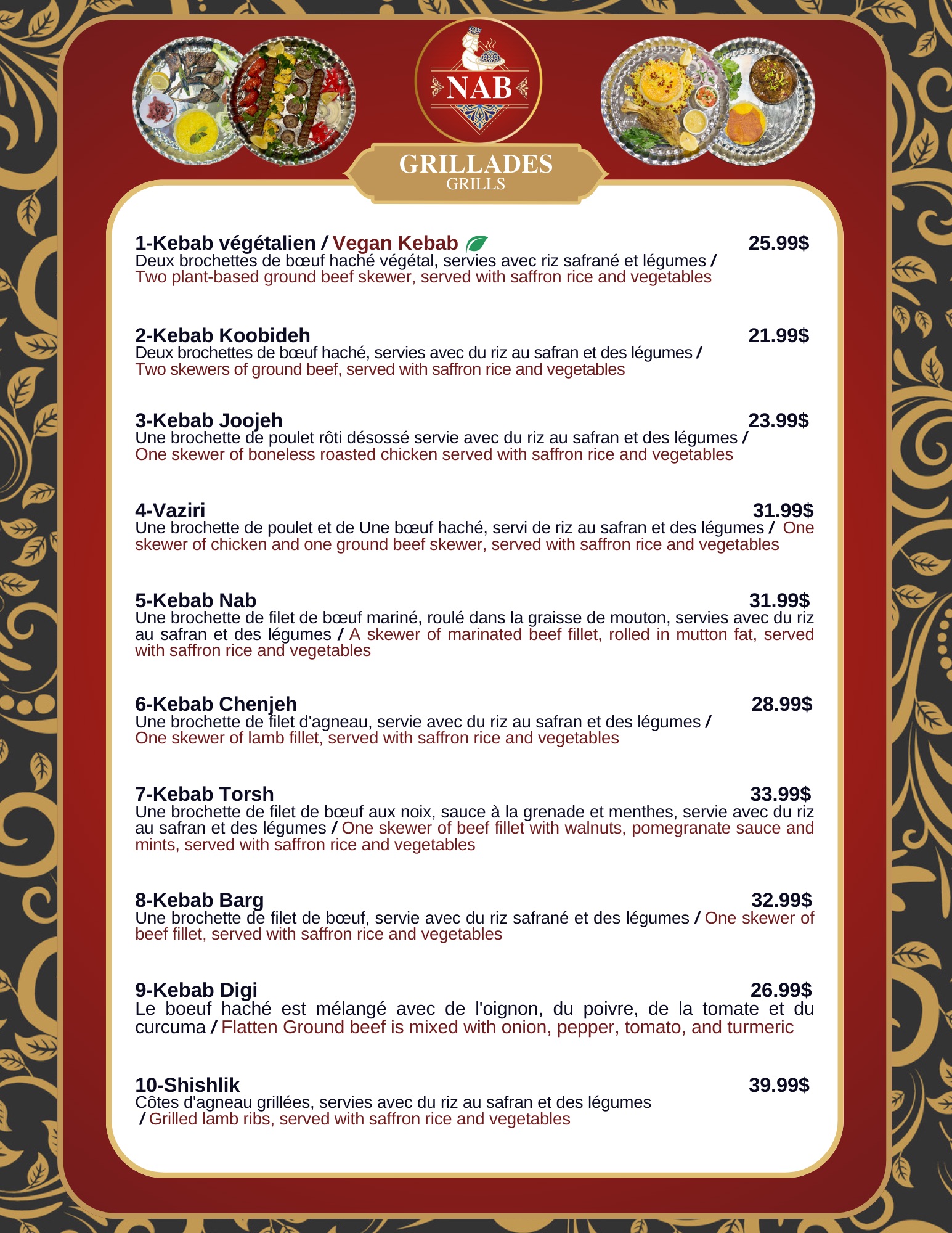 NAB

GRILLADES
GRILLS

1-Kebab végétalien / Vegan Kebab 25.99$
Deux brochettes de bœuf haché végétal, servies avec riz safrané et légumes / Two plant-based ground beef skewer, served with saffron rice and vegetables

2-Kebab Koobideh 21.99$
Deux brochettes de bœuf haché, servies avec du riz au safran et des légumes / Two skewers of ground beef, served with saffron rice and vegetables

3-Kebab Joojeh 23.99$
Une brochette de poulet rôti désossé servie avec du riz au safran et des légumes / One skewer of boneless roasted chicken served with saffron rice and vegetables

4-Vaziri 31.99$
Une brochette de poulet et de Une bœuf haché, servi de riz au safran et des légumes / One skewer of chicken and one ground beef skewer, served with saffron rice and vegetables

5-Kebab Nab 31.99$
Une brochette de filet de bœuf mariné, roulé dans la graisse de mouton, servies avec du riz au safran et des légumes / A skewer of marinated beef fillet, rolled in mutton fat, served with saffron rice and vegetables

6-Kebab Chenjeh 28.99$
Une brochette de filet d'agneau, servie avec du riz au safran et des légumes / One skewer of lamb fillet, served with saffron rice and vegetables

7-Kebab Torsh 33.99$
Une brochette de filet de bœuf aux noix, sauce à la grenade et menthes, servie avec du riz au safran et des légumes / One skewer of beef fillet with walnuts, pomegranate sauce and mints, served with saffron rice and vegetables

8-Kebab Barg 32.99$
Une brochette de filet de bœuf, servie avec du riz safrané et des légumes / One skewer of beef fillet, served with saffron rice and vegetables

9-Kebab Digi 26.99$
Le boeuf haché est mélangé avec de l'oignon, du poivre, de la tomate et du curcuma / Flatten Ground beef is mixed with onion, pepper, tomato, and turmeric

10-Shishlik 39.99$
Côtes d'agneau grillées, servies avec du riz au safran et des légumes / Grilled lamb ribs, served with saffron rice and vegetables